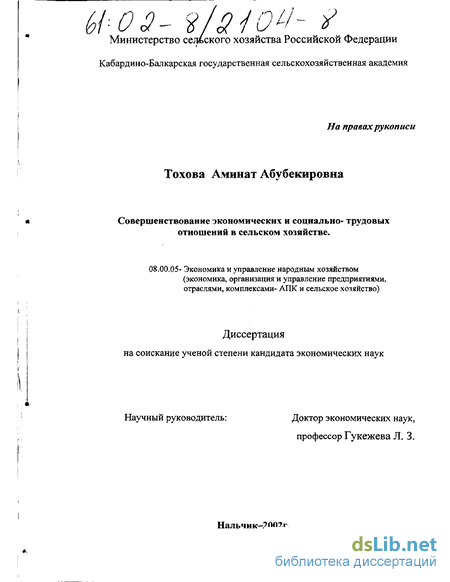 61:02-8/2104-8

Министерство сельского хозяйства Российской Федерации

Кабардино-Балкарская государственная сельскохозяйственная академия

На правах рукописи

Тохова Аминат Абубекировна

Совершенствование экономических и социально- трудовых отношений в сельском хозяйстве.

08.00.05- Экономика и управление народным хозяйством (экономика, организация и управление предприятиями, отраслями, комплексами- АПК и сельское хозяйство)

Диссертация

на соискание ученой степени кандидата экономических наук

Научный руководитель:

Доктор экономических наук, профессор Гукежева Л. З.

Нальчик-2002г.

dsLib.net
библиотека диссертаций